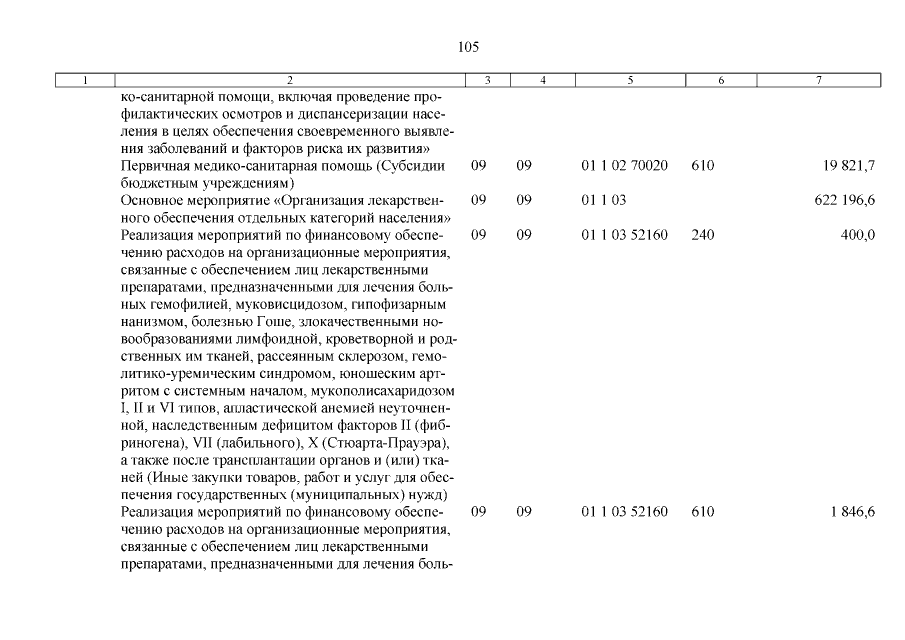 105

| 1 | 2 | 3 | 4 | 5 | 6 | 7 |
|---|---|---|---|---|---|---|
|  | ко-санитарной помощи, включая проведение профилактических осмотров и диспансеризации населения в целях обеспечения своевременного выявления заболеваний и факторов риска их развития» |  |  |  |  |  |
|  | Первичная медико-санитарная помощь (Субсидии бюджетным учреждениям) | 09 | 09 | 01 1 02 70020 | 610 | 19 821,7 |
|  | Основное мероприятие «Организация лекарственного обеспечения отдельных категорий населения» | 09 | 09 | 01 1 03 |  | 622 196,6 |
|  | Реализация мероприятий по финансовому обеспечению расходов на организационные мероприятия, связанные с обеспечением лиц лекарственными препаратами, предназначенными для лечения больных гемофилией, муковисцидозом, гипофизарным нанизмом, болезнью Гоше, злокачественными новообразованиями лимфоидной, кроветворной и родственных им тканей, рассеянным склерозом, гемолитико-уремическим синдромом, юношеским артритом с системным началом, мукополисахаридозом I, II и VI типов, апластической анемией неуточненной, наследственным дефицитом факторов II (фибриногена), VII (лабильного), X (Стюарта-Прауэра), а также после трансплантации органов и (или) тканей (Иные закупки товаров, работ и услуг для обеспечения государственных (муниципальных) нужд) | 09 | 09 | 01 1 03 52160 | 240 | 400,0 |
|  | Реализация мероприятий по финансовому обеспечению расходов на организационные мероприятия, связанные с обеспечением лиц лекарственными препаратами, предназначенными для лечения боль- | 09 | 09 | 01 1 03 52160 | 610 | 1 846,6 |